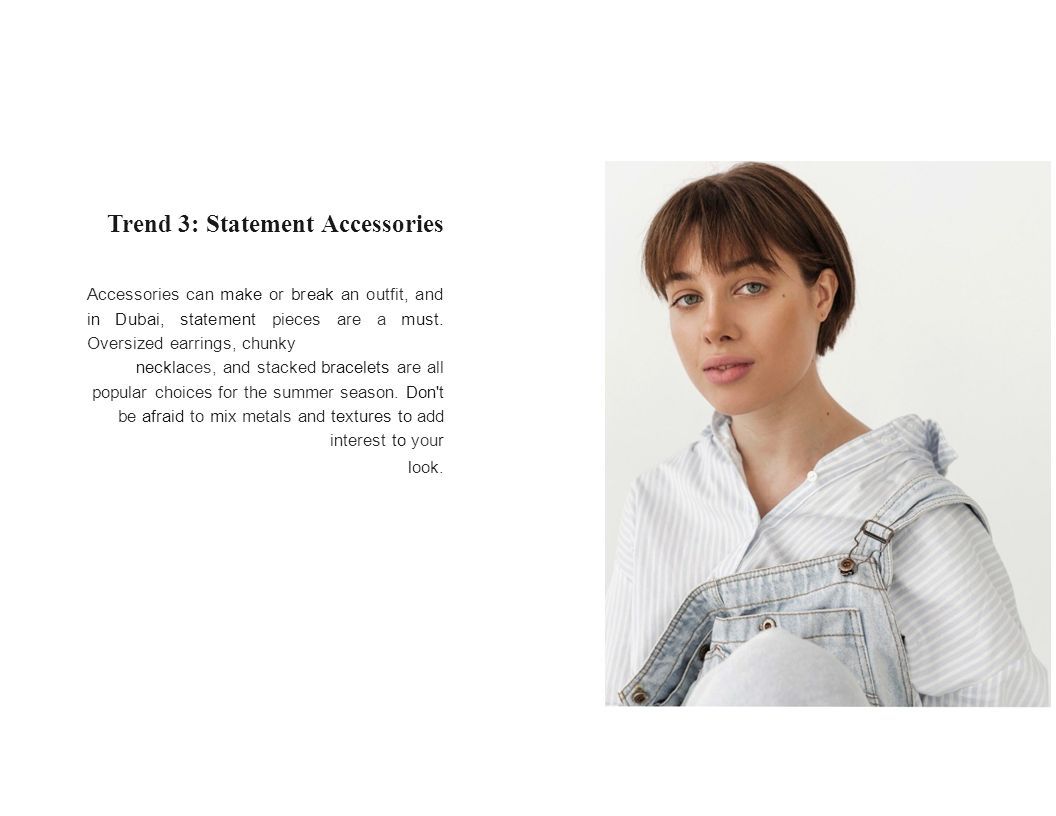 Trend 3: Statement Accessories

Accessories can make or break an outfit, and in Dubai, statement pieces are a must. Oversized earrings, chunky necklaces, and stacked bracelets are all popular choices for the summer season. Don't be afraid to mix metals and textures to add interest to your look.